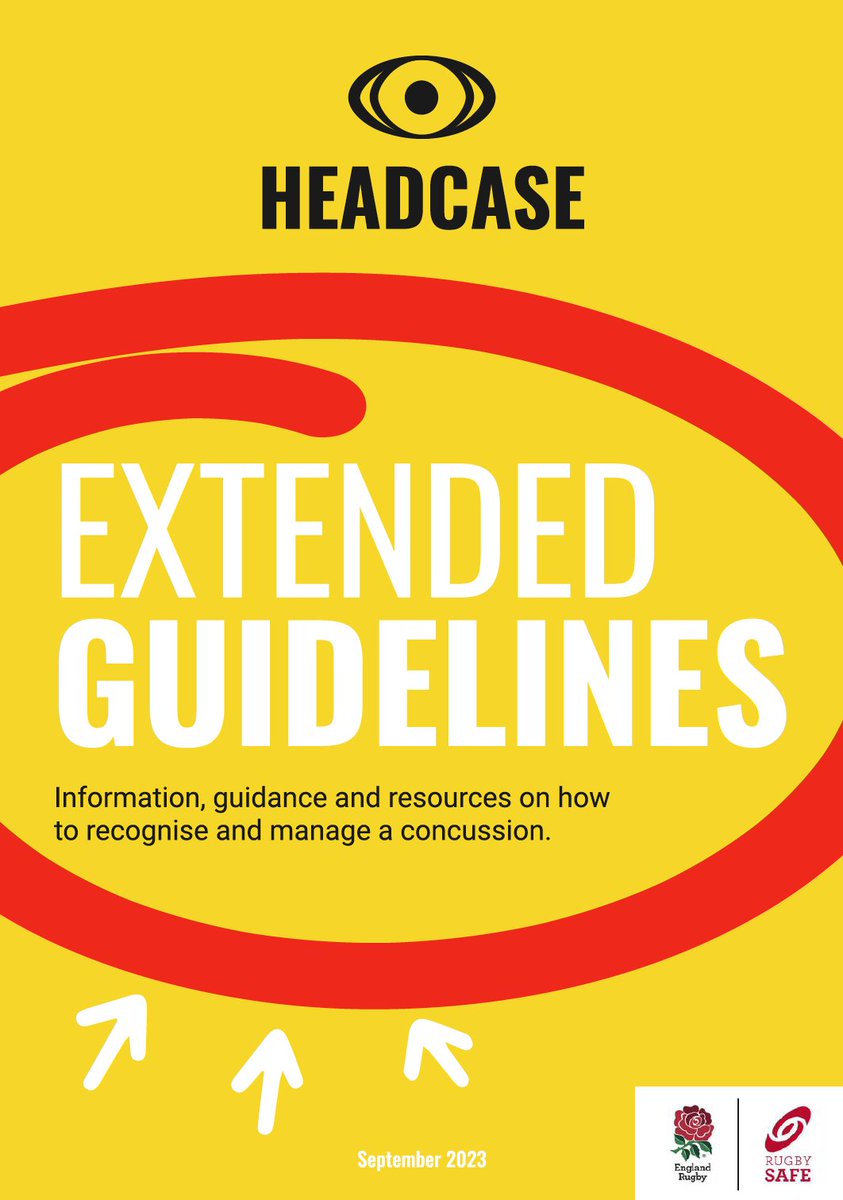 HEADCASE

EXTENDED GUIDELINES

Information, guidance and resources on how to recognise and manage a concussion.

September 2023

England Rugby

RUGBY SAFE